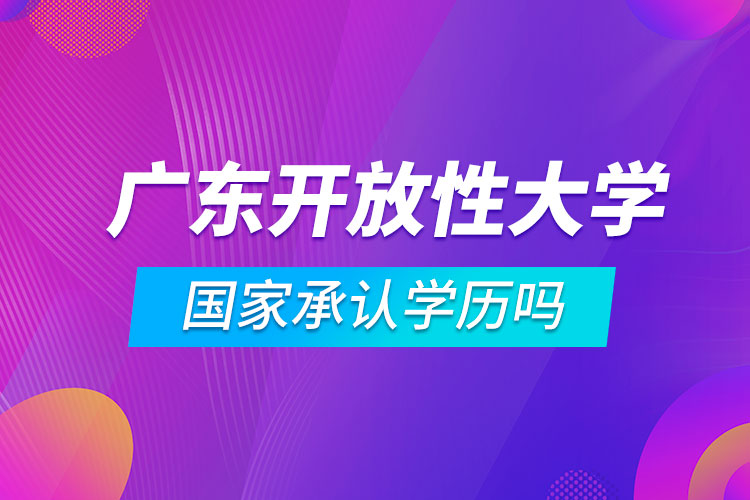 广东开放性大学

国家承认学历吗